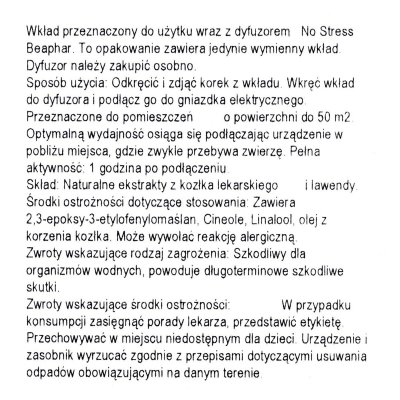 Wkład przeznaczony do użytku wraz z dyfuzorem No Stress Beaphar. To opakowanie zawiera jedynie wymienny wkład. Dyfuzor należy zakupić osobno.
Sposób użycia: Odkręcić i zdjąć korek z wkładu. Wkręć wkład do dyfuzora i podłącz go do gniazdka elektrycznego. Przeznaczone do pomieszczeń o powierzchni do 50 m2. Optymalną wydajność osiąga się podłączając urządzenie w pobliżu miejsca, gdzie zwykle przebywa zwierzę. Pełna aktywność: 1 godzina po podłączeniu.
Skład: Naturalne ekstrakty z kozłka lekarskiego i lawendy.
Środki ostrożności dotyczące stosowania: Zawiera 2,3-epoksy-3-etylofenylomaślan, Cineole, Linalool, olej z korzenia kozłka. Może wywołać reakcję alergiczną.
Zwroty wskazujące rodzaj zagrożenia: Szkodliwy dla organizmów wodnych, powoduje długoterminowe szkodliwe skutki.
Zwroty wskazujące środki ostrożności: W przypadku konsumpcji zasięgnąć porady lekarza, przedstawić etykietę. Przechowywać w miejscu niedostępnym dla dzieci. Urządzenie i zasobnik wyrzucać zgodnie z przepisami dotyczącymi usuwania odpadów obowiązującymi na danym terenie.